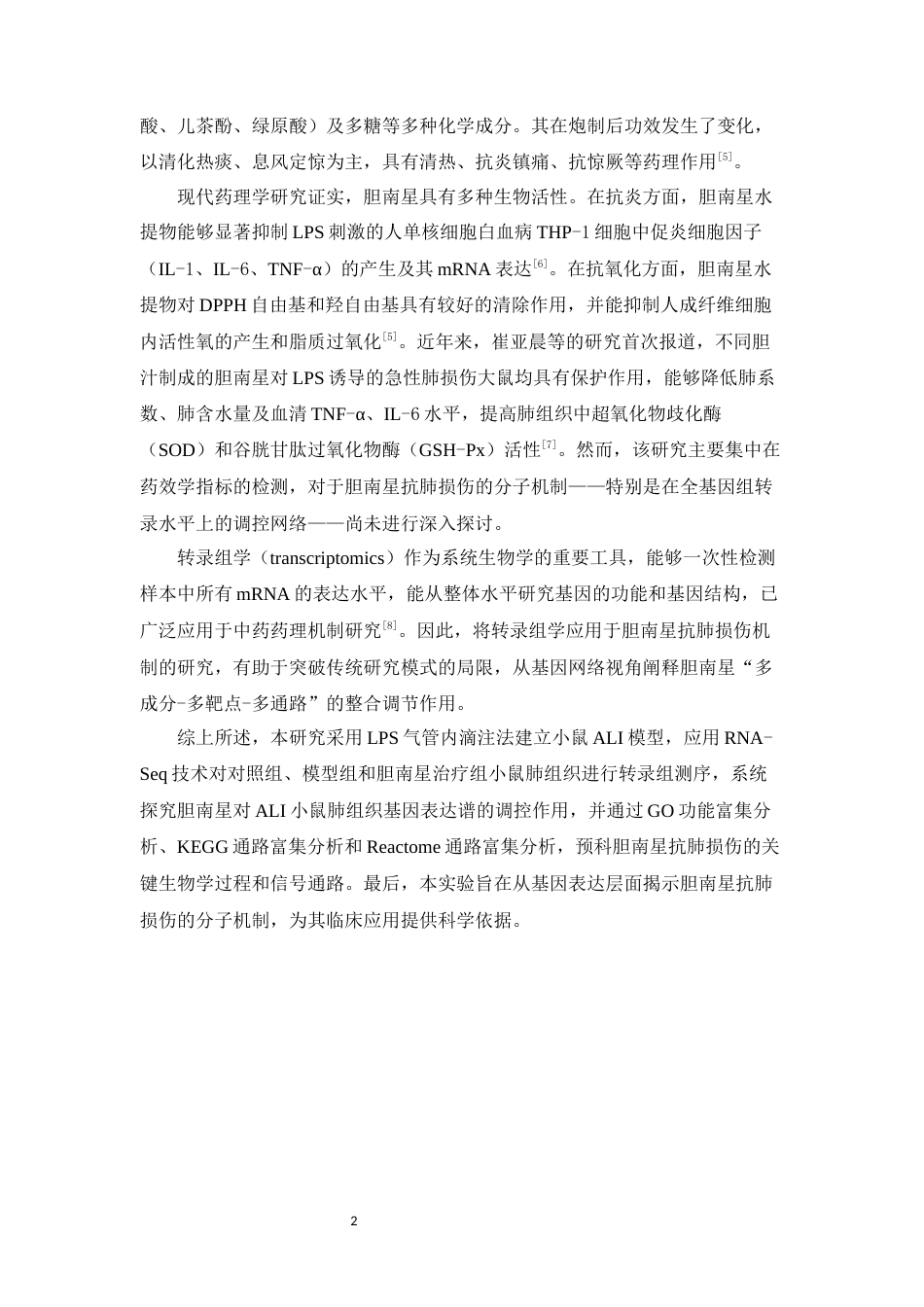 酸、儿茶酚、绿原酸）及多糖等多种化学成分。其在炮制后功效发生了变化，以清化热痰、息风定惊为主，具有清热、抗炎镇痛、抗惊厥等药理作用$^{[5]}$。

现代药理学研究证实，胆南星具有多种生物活性。在抗炎方面，胆南星水提物能够显著抑制 LPS 刺激的人单核细胞白血病 THP-1 细胞中促炎细胞因子（IL-1、IL-6、TNF-α）的产生及其 mRNA 表达$^{[6]}$。在抗氧化方面，胆南星水提物对 DPPH 自由基和羟自由基具有较好的清除作用，并能抑制人成纤维细胞内活性氧的产生和脂质过氧化$^{[5]}$。近年来，崔亚晨等的研究首次报道，不同胆汁制成的胆南星对 LPS 诱导的急性肺损伤大鼠均具有保护作用，能够降低肺系数、肺含水量及血清 TNF-α、IL-6 水平，提高肺组织中超氧化物歧化酶（SOD）和谷胱甘肽过氧化物酶（GSH-Px）活性$^{[7]}$。然而，该研究主要集中在药效学指标的检测，对于胆南星抗肺损伤的分子机制——特别是在全基因组转录水平上的调控网络——尚未进行深入探讨。

转录组学（transcriptomics）作为系统生物学的重要工具，能够一次性检测样本中所有 mRNA 的表达水平，能从整体水平研究基因的功能和基因结构，已广泛应用于中药药理机制研究$^{[8]}$。因此，将转录组学应用于胆南星抗肺损伤机制的研究，有助于突破传统研究模式的局限，从基因网络视角阐释胆南星“多成分-多靶点-多通路”的整合调节作用。

综上所述，本研究采用 LPS 气管内滴注法建立小鼠 ALI 模型，应用 RNA-Seq 技术对对照组、模型组和胆南星治疗组小鼠肺组织进行转录组测序，系统探究胆南星对 ALI 小鼠肺组织基因表达谱的调控作用，并通过 GO 功能富集分析、KEGG 通路富集分析和 Reactome 通路富集分析，预科胆南星抗肺损伤的关键生物学过程和信号通路。最后，本实验旨在从基因表达层面揭示胆南星抗肺损伤的分子机制，为其临床应用提供科学依据。

2